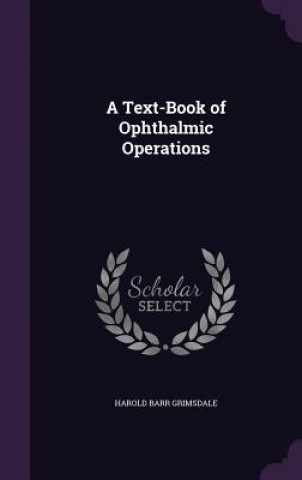 A Text-Book of Ophthalmic Operations

Scholar SELECT

HAROLD BARR GRIMSDALE